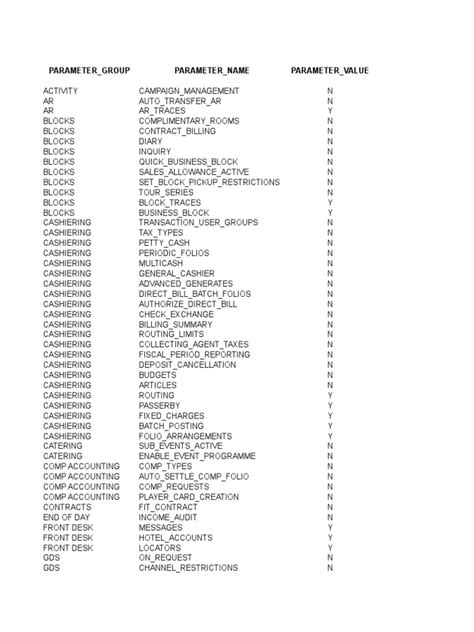 | PARAMETER_GROUP | PARAMETER_NAME | PARAMETER_VALUE |
|---|---|---|
| ACTIVITY | CAMPAIGN_MANAGEMENT | N |
| AR | AUTO_TRANSFER_AR | N |
| AR | AR_TRACES | Y |
| BLOCKS | COMPLIMENTARY_ROOMS | N |
| BLOCKS | CONTRACT_BILLING | N |
| BLOCKS | DIARY | N |
| BLOCKS | INQUIRY | N |
| BLOCKS | QUICK_BUSINESS_BLOCK | N |
| BLOCKS | SALES_ALLOWANCE_ACTIVE | N |
| BLOCKS | SET_BLOCK_PICKUP_RESTRICTIONS | N |
| BLOCKS | TOUR_SERIES | N |
| BLOCKS | BLOCK_TRACES | Y |
| BLOCKS | BUSINESS_BLOCK | Y |
| CASHIERING | TRANSACTION_USER_GROUPS | N |
| CASHIERING | TAX_TYPES | N |
| CASHIERING | PETTY_CASH | N |
| CASHIERING | PERIODIC_FOLIOS | N |
| CASHIERING | MULTICASH | N |
| CASHIERING | GENERAL_CASHIER | N |
| CASHIERING | ADVANCED_GENERATES | N |
| CASHIERING | DIRECT_BILL_BATCH_FOLIOS | N |
| CASHIERING | AUTHORIZE_DIRECT_BILL | N |
| CASHIERING | CHECK_EXCHANGE | N |
| CASHIERING | BILLING_SUMMARY | N |
| CASHIERING | ROUTING_LIMITS | N |
| CASHIERING | COLLECTING_AGENT_TAXES | N |
| CASHIERING | FISCAL_PERIOD_REPORTING | N |
| CASHIERING | DEPOSIT_CANCELLATION | N |
| CASHIERING | BUDGETS | N |
| CASHIERING | ARTICLES | N |
| CASHIERING | ROUTING | Y |
| CASHIERING | PASSERBY | Y |
| CASHIERING | FIXED_CHARGES | Y |
| CASHIERING | BATCH_POSTING | Y |
| CASHIERING | FOLIO_ARRANGEMENTS | Y |
| CATERING | SUB_EVENTS_ACTIVE | N |
| CATERING | ENABLE_EVENT_PROGRAMME | N |
| COMP ACCOUNTING | COMP_TYPES | N |
| COMP ACCOUNTING | AUTO_SETTLE_COMP_FOLIO | N |
| COMP ACCOUNTING | COMP_REQUESTS | N |
| COMP ACCOUNTING | PLAYER_CARD_CREATION | N |
| CONTRACTS | FIT_CONTRACT | N |
| END OF DAY | INCOME_AUDIT | N |
| FRONT DESK | MESSAGES | Y |
| FRONT DESK | HOTEL_ACCOUNTS | Y |
| FRONT DESK | LOCATORS | Y |
| GDS | ON_REQUEST | N |
| GDS | CHANNEL_RESTRICTIONS | N |